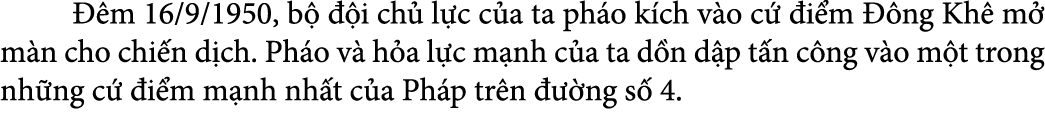 Đêm 16/9/1950, bộ đội chủ lực của ta pháo kích vào cứ điểm Đông Khê mở màn cho chiến dịch. Pháo và hỏa lực mạnh của ta dồn dập tấn công vào một trong những cứ điểm mạnh nhất của Pháp trên đường số 4.